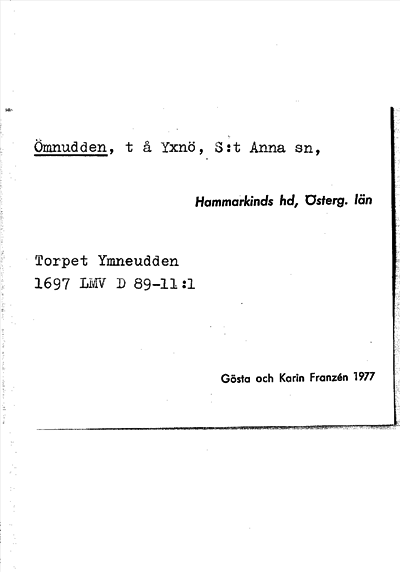 Ömnudden, t å Yxnö, S:t Anna sn,

Hammarkinds hd, Österg. län

Torpet Ymneudden
1697 LMV D 89-11:1

Gösta och Karin Franzén 1977